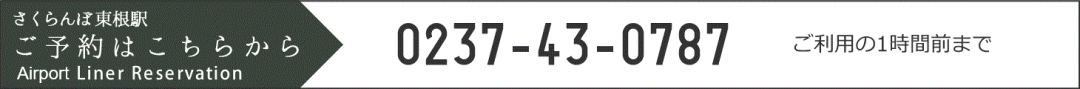 さくらんぼ東根駅
ご予約はこちらから
Airport Liner Reservation

0237-43-0787

ご利用の1時間前まで